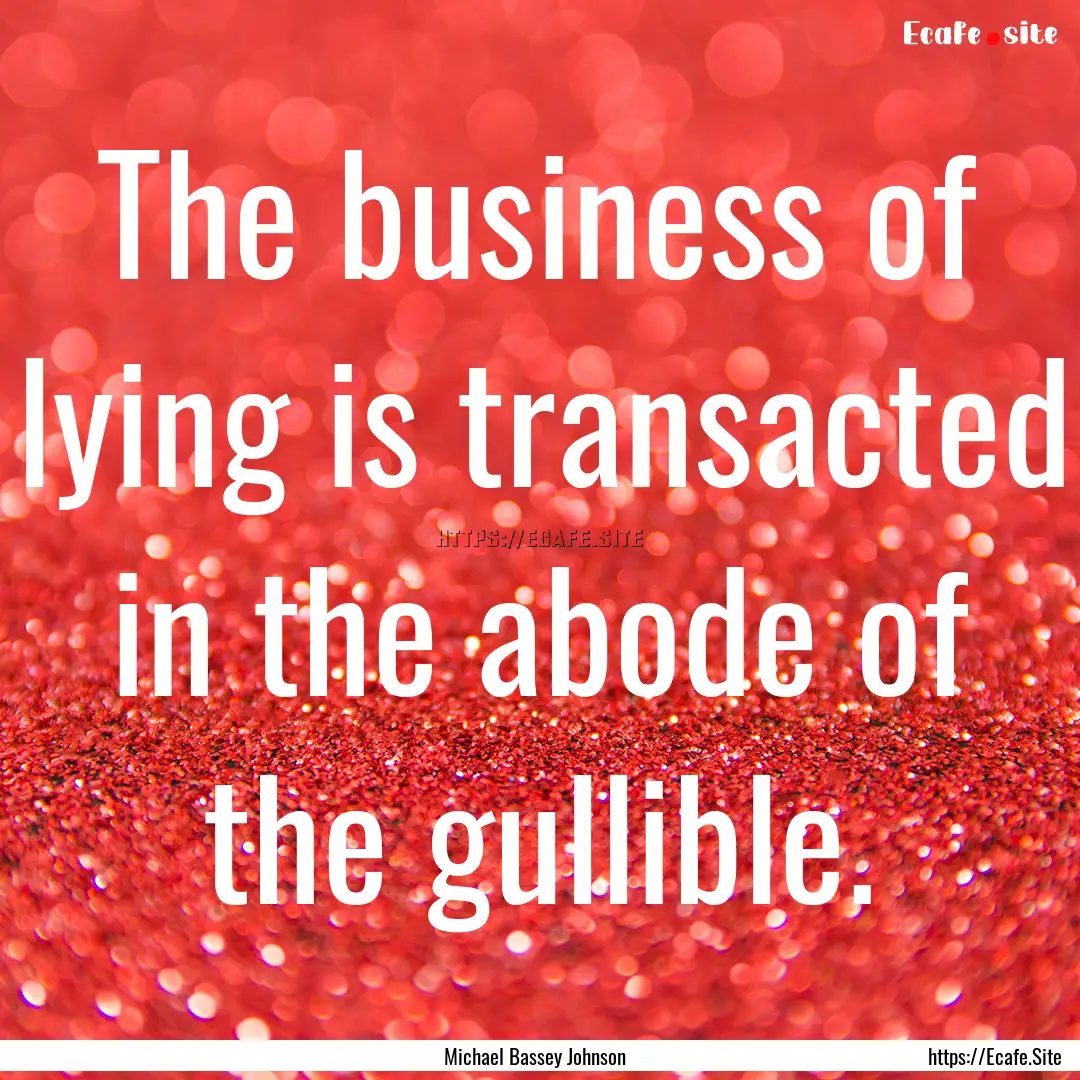 Ecafe.site

The business of lying is transacted in the abode of the gullible.

HTTPS://ECAFE.SITE

Michael Bassey Johnson

https://Ecafe.Site